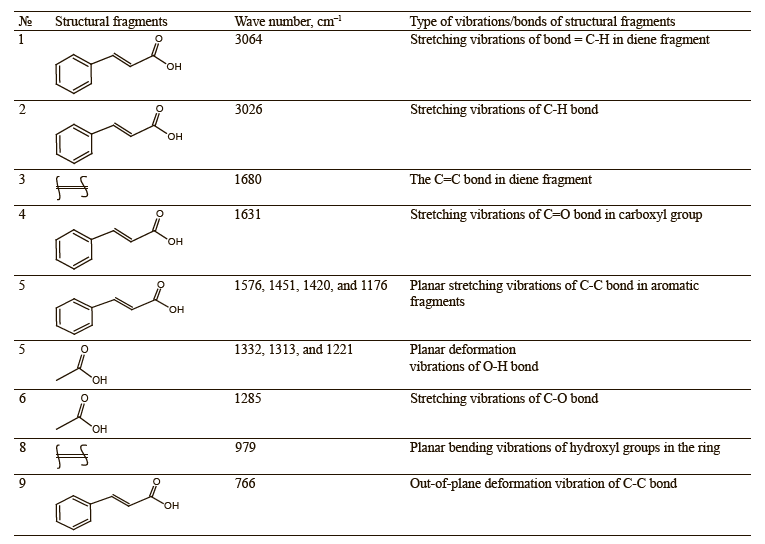 | № | Structural fragments | Wave number, cm$^{-1}$ | Type of vibrations/bonds of structural fragments |
|---|---|---|---|
| 1 | O OH | 3064 | Stretching vibrations of bond = C-H in diene fragment |
| 2 | O OH | 3026 | Stretching vibrations of C-H bond |
| 3 | | 1680 | The C=C bond in diene fragment |
| 4 | O OH | 1631 | Stretching vibrations of C=O bond in carboxyl group |
| 5 | O OH | 1576, 1451, 1420, and 1176 | Planar stretching vibrations of C-C bond in aromatic fragments |
| 5 | O OH | 1332, 1313, and 1221 | Planar deformation vibrations of O-H bond |
| 6 | O OH | 1285 | Stretching vibrations of C-O bond |
| 8 | | 979 | Planar bending vibrations of hydroxyl groups in the ring |
| 9 | O OH | 766 | Out-of-plane deformation vibration of C-C bond |